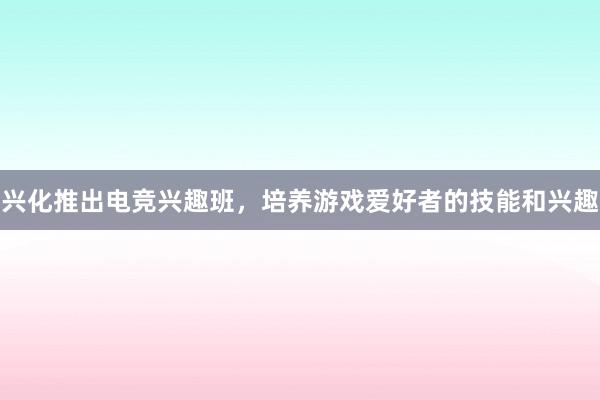 兴化推出电竞兴趣班，培养游戏爱好者的技能和兴趣